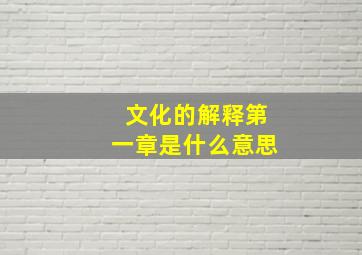 文化的解释第一章是什么意思